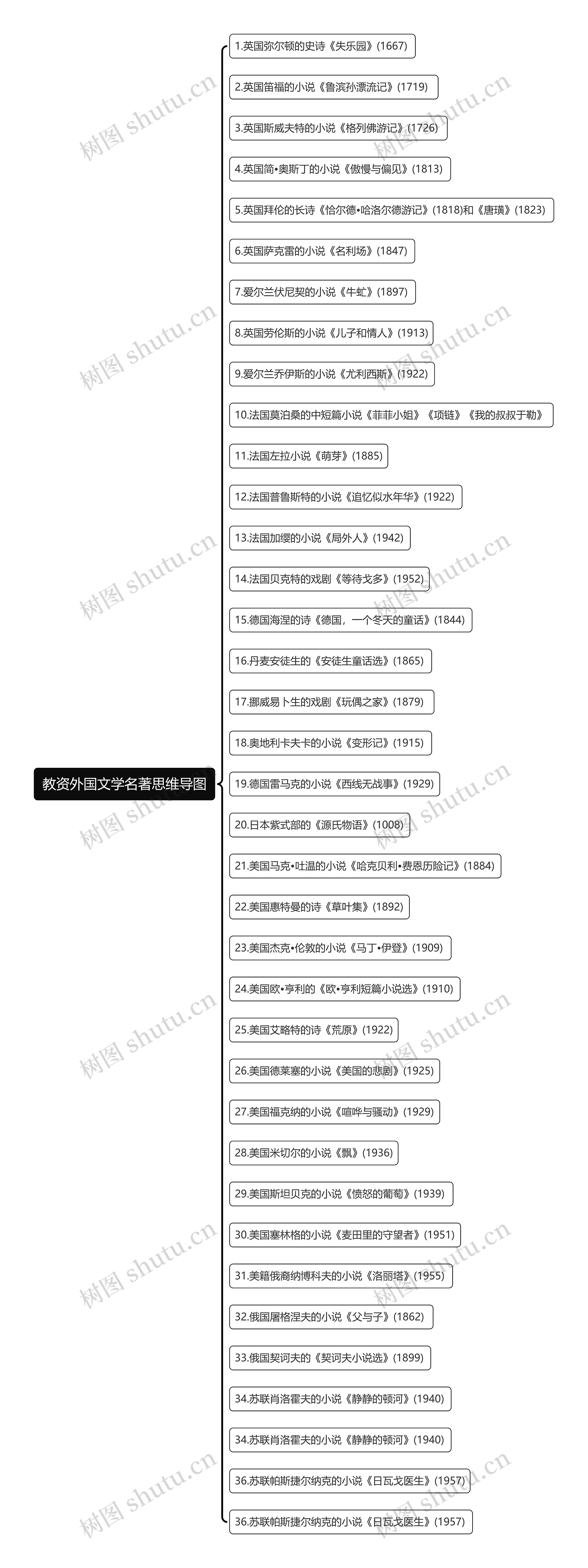 教资外国文学名著思维导图

1.英国弥尔顿的史诗《失乐园》(1667)

2.英国笛福的小说《鲁滨孙漂流记》(1719)

3.英国斯威夫特的小说《格列佛游记》(1726)

4.英国简•奥斯丁的小说《傲慢与偏见》(1813)

5.英国拜伦的长诗《恰尔德•哈洛尔德游记》(1818)和《唐璜》(1823)

6.英国萨克雷的小说《名利场》(1847)

7.爱尔兰伏尼契的小说《牛虻》(1897)

8.英国劳伦斯的小说《儿子和情人》(1913)

9.爱尔兰乔伊斯的小说《尤利西斯》(1922)

10.法国莫泊桑的中短篇小说《菲菲小姐》《项链》《我的叔叔于勒》

11.法国左拉小说《萌芽》(1885)

12.法国普鲁斯特的小说《追忆似水年华》(1922)

13.法国加缪的小说《局外人》(1942)

14.法国贝克特的戏剧《等待戈多》(1952)

15.德国海涅的诗《德国，一个冬天的童话》(1844)

16.丹麦安徒生的《安徒生童话选》(1865)

17.挪威易卜生的戏剧《玩偶之家》(1879)

18.奥地利卡夫卡的小说《变形记》(1915)

19.德国雷马克的小说《西线无战事》(1929)

20.日本紫式部的《源氏物语》(1008)

21.美国马克•吐温的小说《哈克贝利•费恩历险记》(1884)

22.美国惠特曼的诗《草叶集》(1892)

23.美国杰克•伦敦的小说《马丁•伊登》(1909)

24.美国欧•亨利的《欧•亨利短篇小说选》(1910)

25.美国艾略特的诗《荒原》(1922)

26.美国德莱塞的小说《美国的悲剧》(1925)

27.美国福克纳的小说《喧哗与骚动》(1929)

28.美国米切尔的小说《飘》(1936)

29.美国斯坦贝克的小说《愤怒的葡萄》(1939)

30.美国塞林格的小说《麦田里的守望者》(1951)

31.美籍俄裔纳博科夫的小说《洛丽塔》(1955)

32.俄国屠格涅夫的小说《父与子》(1862)

33.俄国契诃夫的《契诃夫小说选》(1899)

34.苏联肖洛霍夫的小说《静静的顿河》(1940)

34.苏联肖洛霍夫的小说《静静的顿河》(1940)

36.苏联帕斯捷尔纳克的小说《日瓦戈医生》(1957)

36.苏联帕斯捷尔纳克的小说《日瓦戈医生》(1957)

树图 shutu.cn